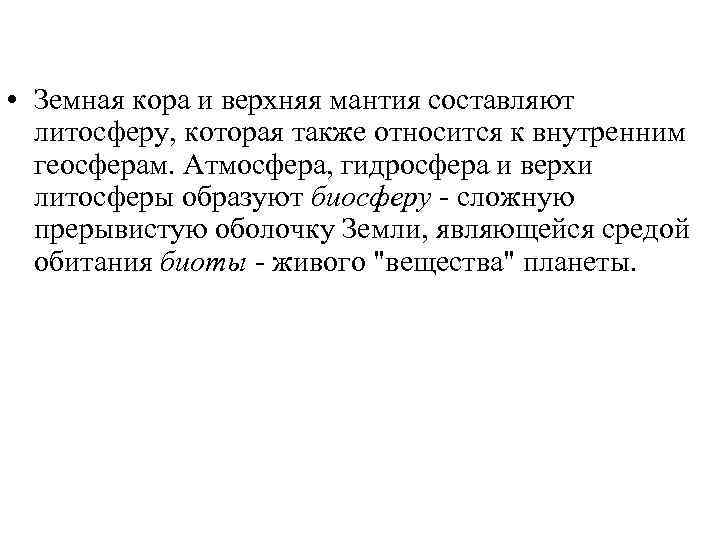 • Земная кора и верхняя мантия составляют литосферу, которая также относится к внутренним геосферам. Атмосфера, гидросфера и верхи литосферы образуют биосферу - сложную прерывистую оболочку Земли, являющейся средой обитания биоты - живого "вещества" планеты.